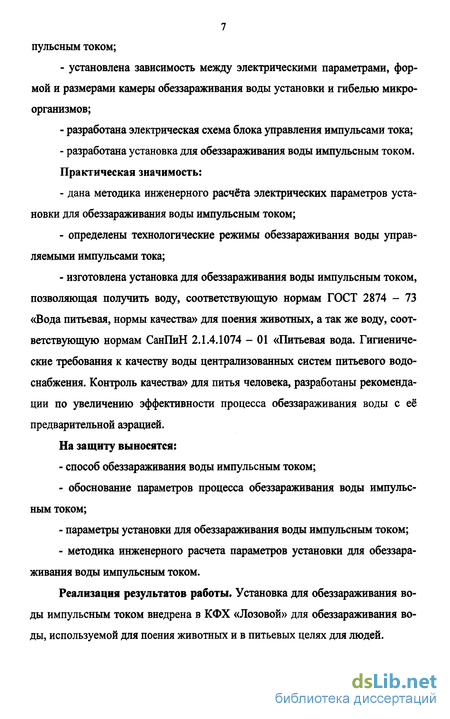 7

пульсным током;

- установлена зависимость между электрическими параметрами, формой и размерами камеры обеззараживания воды установки и гибелью микроорганизмов;

- разработана электрическая схема блока управления импульсами тока;

- разработана установка для обеззараживания воды импульсным током.

Практическая значимость:

- дана методика инженерного расчёта электрических параметров установки для обеззараживания воды импульсным током;

- определены технологические режимы обеззараживания воды управляемыми импульсами тока;

- изготовлена установка для обеззараживания воды импульсным током, позволяющая получить воду, соответствующую нормам ГОСТ 2874 – 73 «Вода питьевая, нормы качества» для поения животных, а так же воду, соответствующую нормам СанПиН 2.1.4.1074 – 01 «Питьевая вода. Гигиенические требования к качеству воды централизованных систем питьевого водоснабжения. Контроль качества» для питья человека, разработаны рекомендации по увеличению эффективности процесса обеззараживания воды с её предварительной аэрацией.

На защиту выносятся:

- способ обеззараживания воды импульсным током;

- обоснование параметров процесса обеззараживания воды импульсным током;

- параметры установки для обеззараживания воды импульсным током;

- методика инженерного расчета параметров установки для обеззараживания воды импульсным током.

Реализация результатов работы. Установка для обеззараживания воды импульсным током внедрена в КФХ «Лозовой» для обеззараживания воды, используемой для поения животных и в питьевых целях для людей.

dsLib.net
библиотека диссертаций